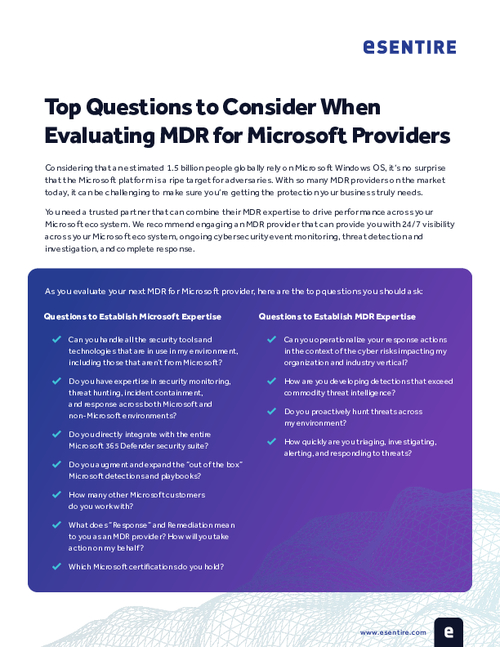 eSENTIRE

Top Questions to Consider When Evaluating MDR for Microsoft Providers

Considering that an estimated 1.5 billion people globally rely on Microsoft Windows OS, it's no surprise that the Microsoft platform is a ripe target for adversaries. With so many MDR providers on the market today, it can be challenging to make sure you're getting the protection your business truly needs.

You need a trusted partner that can combine their MDR expertise to drive performance across your Microsoft ecosystem. We recommend engaging an MDR provider that can provide you with 24/7 visibility across your Microsoft ecosystem, ongoing cybersecurity event monitoring, threat detection and investigation, and complete response.

As you evaluate your next MDR for Microsoft provider, here are the top questions you should ask:

Questions to Establish Microsoft Expertise

Can you handle all the security tools and technologies that are in use in my environment, including those that aren't from Microsoft?

Do you have expertise in security monitoring, threat hunting, incident containment, and response across both Microsoft and non-Microsoft environments?

Do you directly integrate with the entire Microsoft 365 Defender security suite?

Do you augment and expand the "out of the box" Microsoft detections and playbooks?

How many other Microsoft customers do you work with?

What does "Response" and Remediation mean to you as an MDR provider? How will you take action on my behalf?

Which Microsoft certifications do you hold?

Questions to Establish MDR Expertise

Can you operationalize your response actions in the context of the cyber risks impacting my organization and industry vertical?

How are you developing detections that exceed commodity threat intelligence?

Do you proactively hunt threats across my environment?

How quickly are you triaging, investigating, alerting, and responding to threats?

www.esentire.com

e